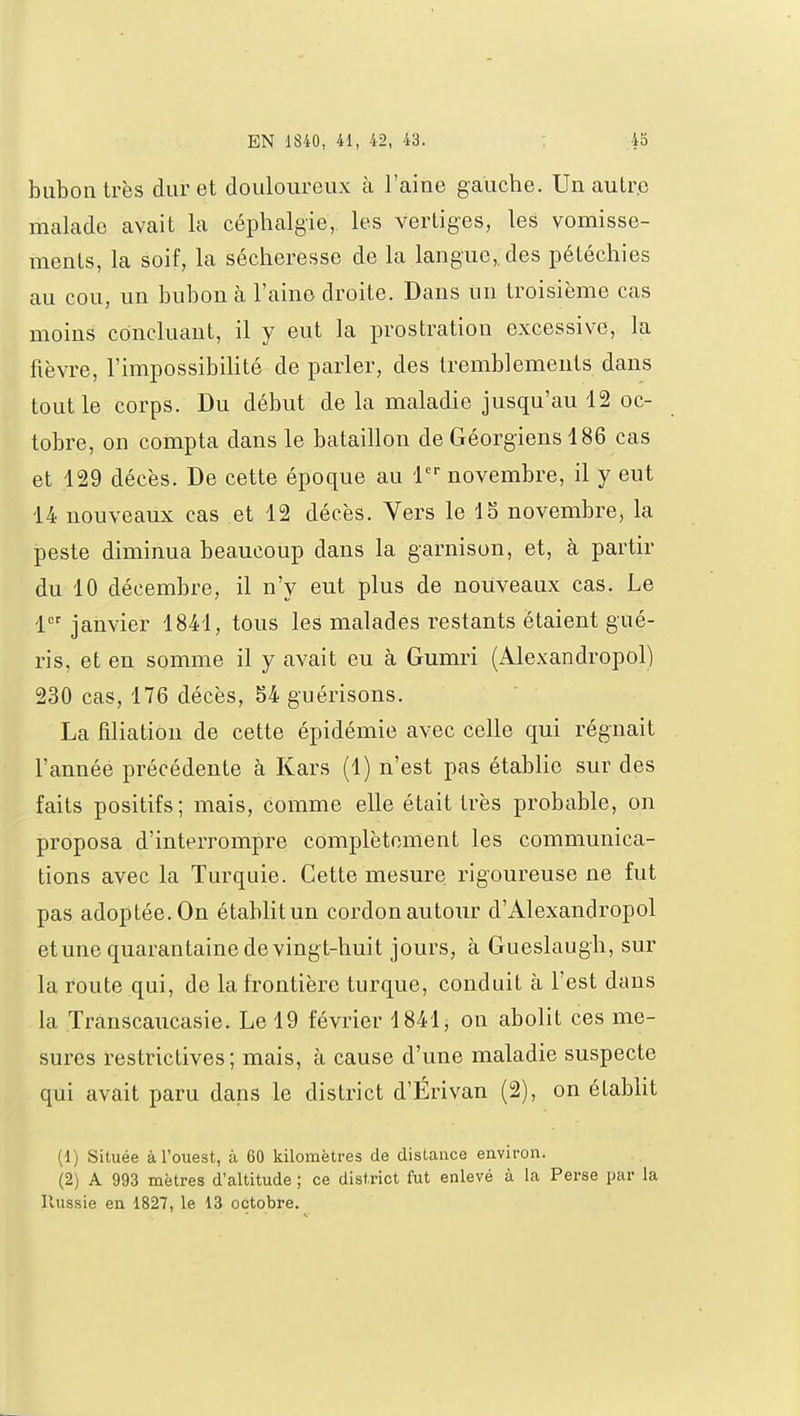 EN 1840, 41, 42, 43. 45

bubon très dur et douloureux à l'aine gauche. Un autre malade avait la céphalgie, les vertiges, les vomissements, la soif, la sécheresse de la langue, des pétéchies au cou, un bubon à l'aine droite. Dans un troisième cas moins concluant, il y eut la prostration excessive, la fièvre, l'impossibilité de parler, des tremblements dans tout le corps. Du début de la maladie jusqu'au 12 octobre, on compta dans le bataillon de Géorgiens 186 cas et 129 décès. De cette époque au 1$^{er}$ novembre, il y eut 14 nouveaux cas et 12 décès. Vers le 15 novembre, la peste diminua beaucoup dans la garnison, et, à partir du 10 décembre, il n'y eut plus de nouveaux cas. Le 1$^{er}$ janvier 1841, tous les malades restants étaient guéris, et en somme il y avait eu à Gumri (Alexandropol) 230 cas, 176 décès, 54 guérisons.

La filiation de cette épidémie avec celle qui régnait l'année précédente à Kars (1) n'est pas établie sur des faits positifs; mais, comme elle était très probable, on proposa d'interrompre complètement les communications avec la Turquie. Cette mesure rigoureuse ne fut pas adoptée. On établit un cordon autour d'Alexandropol et une quarantaine de vingt-huit jours, à Gueslaugh, sur la route qui, de la frontière turque, conduit à l'est dans la Transcaucasie. Le 19 février 1841, on abolit ces mesures restrictives; mais, à cause d'une maladie suspecte qui avait paru dans le district d'Érivan (2), on établit

(1) Située à l'ouest, à 60 kilomètres de distance environ.
(2) A 993 mètres d'altitude; ce district fut enlevé à la Perse par la Russie en 1827, le 13 octobre.